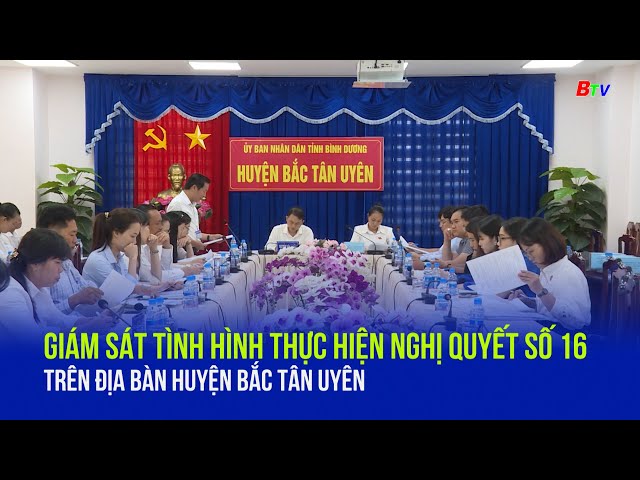 BTV

ỦY BAN NHÂN DÂN TỈNH BÌNH DƯƠNG
HUYỆN BẮC TÂN UYÊN

GIÁM SÁT TÌNH HÌNH THỰC HIỆN NGHỊ QUYẾT SỐ 16
TRÊN ĐỊA BÀN HUYỆN BẮC TÂN UYÊN